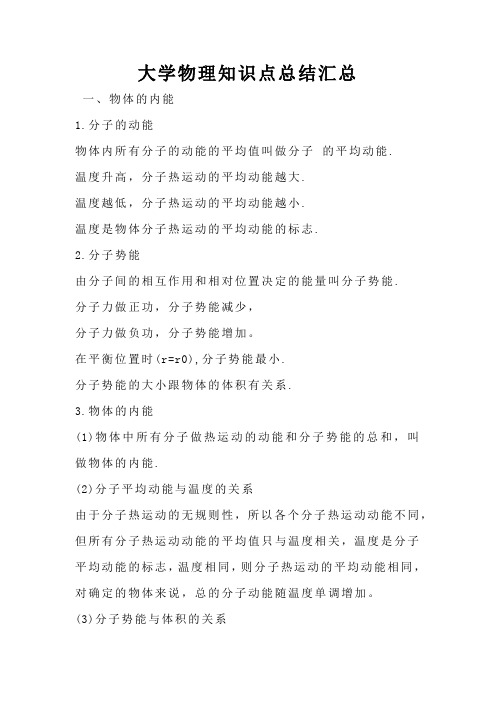 大学物理知识点总结汇总

一、物体的内能

1.分子的动能

物体内所有分子的动能的平均值叫做分子 的平均动能.

温度升高，分子热运动的平均动能越大.

温度越低，分子热运动的平均动能越小.

温度是物体分子热运动的平均动能的标志.

2.分子势能

由分子间的相互作用和相对位置决定的能量叫分子势能.

分子力做正功，分子势能减少，

分子力做负功，分子势能增加。

在平衡位置时(r=r0),分子势能最小.

分子势能的大小跟物体的体积有关系.

3.物体的内能

(1)物体中所有分子做热运动的动能和分子势能的总和，叫做物体的内能.

(2)分子平均动能与温度的关系

由于分子热运动的无规则性，所以各个分子热运动动能不同，但所有分子热运动动能的平均值只与温度相关，温度是分子平均动能的标志，温度相同，则分子热运动的平均动能相同，对确定的物体来说，总的分子动能随温度单调增加。

(3)分子势能与体积的关系